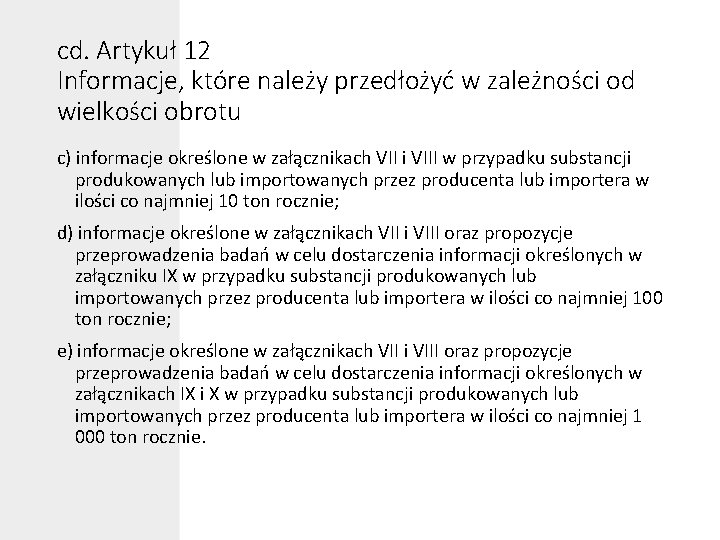 cd. Artykuł 12
Informacje, które należy przedłożyć w zależności od wielkości obrotu

c) informacje określone w załącznikach VII i VIII w przypadku substancji produkowanych lub importowanych przez producenta lub importera w ilości co najmniej 10 ton rocznie;

d) informacje określone w załącznikach VII i VIII oraz propozycje przeprowadzenia badań w celu dostarczenia informacji określonych w załączniku IX w przypadku substancji produkowanych lub importowanych przez producenta lub importera w ilości co najmniej 100 ton rocznie;

e) informacje określone w załącznikach VII i VIII oraz propozycje przeprowadzenia badań w celu dostarczenia informacji określonych w załącznikach IX i X w przypadku substancji produkowanych lub importowanych przez producenta lub importera w ilości co najmniej 1 000 ton rocznie.